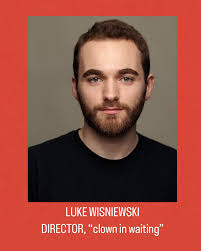 LUKE WISNIEWSKI
DIRECTOR, "clown in waiting"